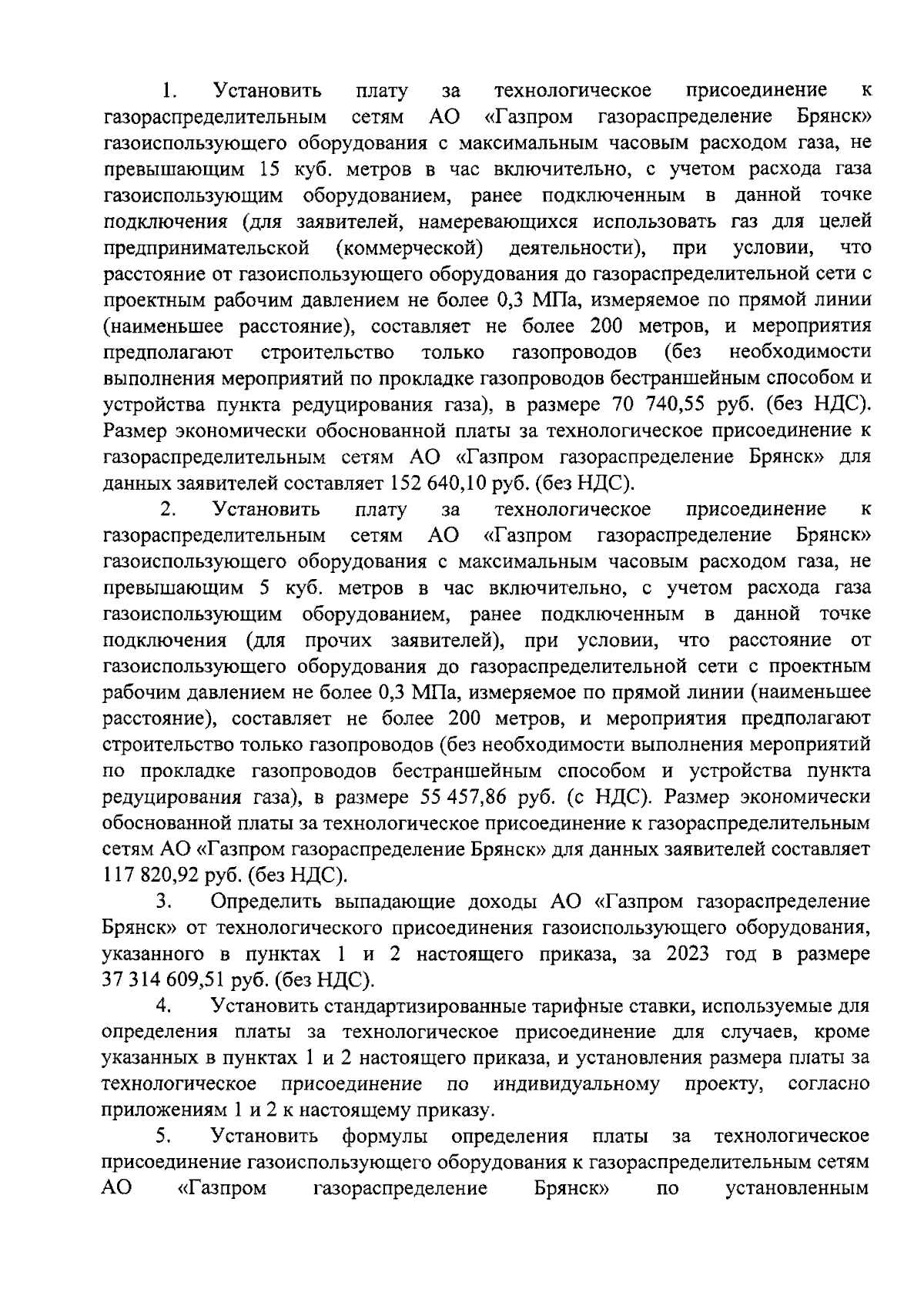 1. Установить плату за технологическое присоединение к газораспределительным сетям АО «Газпром газораспределение Брянск» газоиспользующего оборудования с максимальным часовым расходом газа, не превышающим 15 куб. метров в час включительно, с учетом расхода газа газоиспользующим оборудованием, ранее подключенным в данной точке подключения (для заявителей, намеревающихся использовать газ для целей предпринимательской (коммерческой) деятельности), при условии, что расстояние от газоиспользующего оборудования до газораспределительной сети с проектным рабочим давлением не более 0,3 МПа, измеряемое по прямой линии (наименьшее расстояние), составляет не более 200 метров, и мероприятия предполагают строительство только газопроводов (без необходимости выполнения мероприятий по прокладке газопроводов бестраншейным способом и устройства пункта редуцирования газа), в размере 70 740,55 руб. (без НДС). Размер экономически обоснованной платы за технологическое присоединение к газораспределительным сетям АО «Газпром газораспределение Брянск» для данных заявителей составляет 152 640,10 руб. (без НДС).

2. Установить плату за технологическое присоединение к газораспределительным сетям АО «Газпром газораспределение Брянск» газоиспользующего оборудования с максимальным часовым расходом газа, не превышающим 5 куб. метров в час включительно, с учетом расхода газа газоиспользующим оборудованием, ранее подключенным в данной точке подключения (для прочих заявителей), при условии, что расстояние от газоиспользующего оборудования до газораспределительной сети с проектным рабочим давлением не более 0,3 МПа, измеряемое по прямой линии (наименьшее расстояние), составляет не более 200 метров, и мероприятия предполагают строительство только газопроводов (без необходимости выполнения мероприятий по прокладке газопроводов бестраншейным способом и устройства пункта редуцирования газа), в размере 55 457,86 руб. (с НДС). Размер экономически обоснованной платы за технологическое присоединение к газораспределительным сетям АО «Газпром газораспределение Брянск» для данных заявителей составляет 117 820,92 руб. (без НДС).

3. Определить выпадающие доходы АО «Газпром газораспределение Брянск» от технологического присоединения газоиспользующего оборудования, указанного в пунктах 1 и 2 настоящего приказа, за 2023 год в размере 37 314 609,51 руб. (без НДС).

4. Установить стандартизированные тарифные ставки, используемые для определения платы за технологическое присоединение для случаев, кроме указанных в пунктах 1 и 2 настоящего приказа, и установления размера платы за технологическое присоединение по индивидуальному проекту, согласно приложениям 1 и 2 к настоящему приказу.

5. Установить формулы определения платы за технологическое присоединение газоиспользующего оборудования к газораспределительным сетям АО «Газпром газораспределение Брянск» по установленным